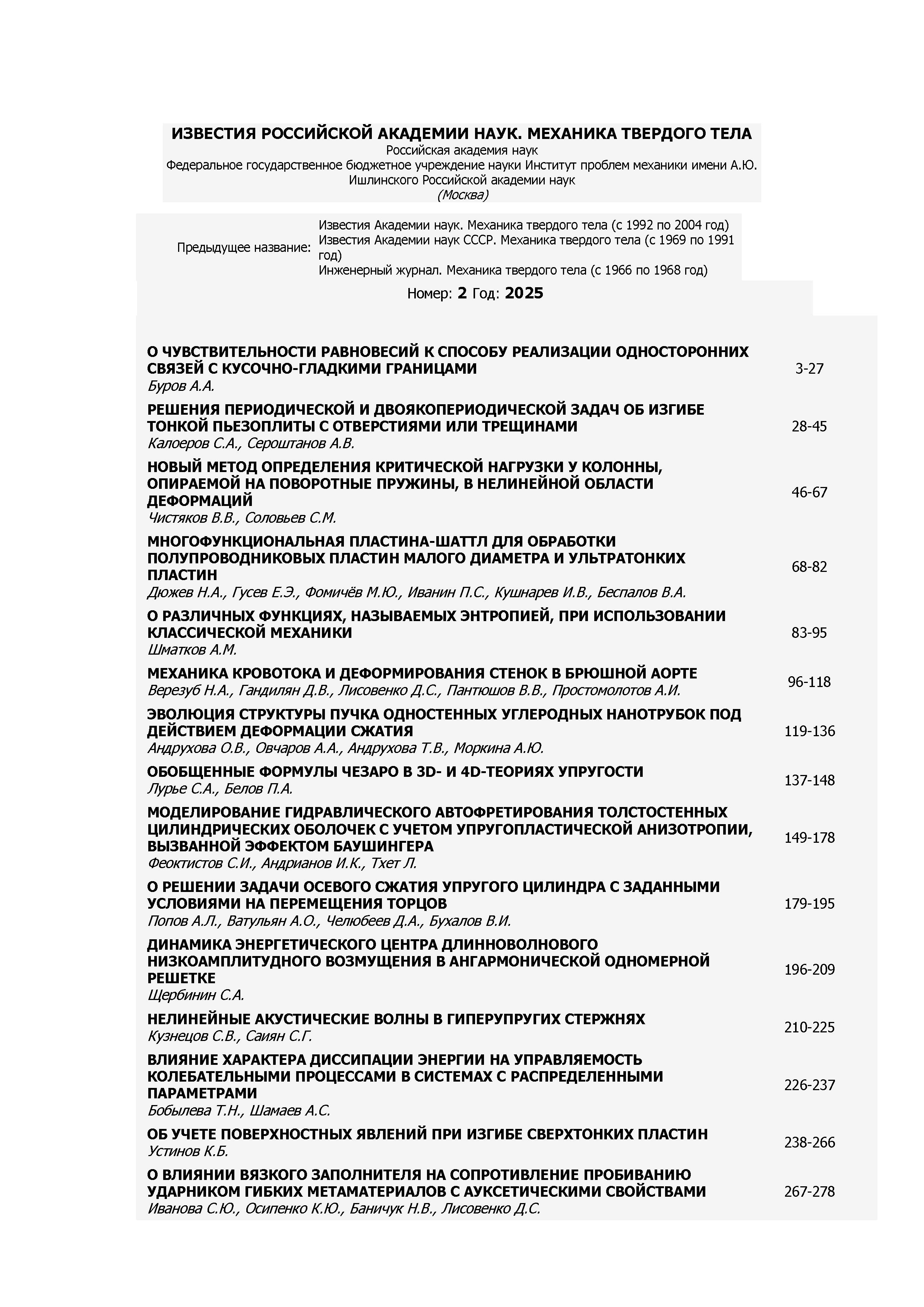 ИЗВЕСТИЯ РОССИЙСКОЙ АКАДЕМИИ НАУК. МЕХАНИКА ТВЕРДОГО ТЕЛА
Российская академия наук
Федеральное государственное бюджетное учреждение науки Институт проблем механики имени А.Ю. Ишлинского Российской академии наук
(Москва)

Предыдущее название: Известия Академии наук. Механика твердого тела (с 1992 по 2004 год)
Известия Академии наук СССР. Механика твердого тела (с 1969 по 1991 год)
Инженерный журнал. Механика твердого тела (с 1966 по 1968 год)

Номер: 2 Год: 2025

| | |
|---|---|
| О ЧУВСТВИТЕЛЬНОСТИ РАВНОВЕСИЙ К СПОСОБУ РЕАЛИЗАЦИИ ОДНОСТОРОННИХ СВЯЗЕЙ С КУСОЧНО-ГЛАДКИМИ ГРАНИЦАМИ Буров А.А. | 3-27 |
| РЕШЕНИЯ ПЕРИОДИЧЕСКОЙ И ДВОЯКОПЕРИОДИЧЕСКОЙ ЗАДАЧ ОБ ИЗГИБЕ ТОНКОЙ ПЬЕЗОПЛИТЫ С ОТВЕРСТИЯМИ ИЛИ ТРЕЩИНАМИ Калоеров С.А., Сероштанов А.В. | 28-45 |
| НОВЫЙ МЕТОД ОПРЕДЕЛЕНИЯ КРИТИЧЕСКОЙ НАГРУЗКИ У КОЛОННЫ, ОПИРАЕМОЙ НА ПОВОРОТНЫЕ ПРУЖИНЫ, В НЕЛИНЕЙНОЙ ОБЛАСТИ ДЕФОРМАЦИЙ Чистяков В.В., Соловьев С.М. | 46-67 |
| МНОГОФУНКЦИОНАЛЬНАЯ ПЛАСТИНА-ШАТТЛ ДЛЯ ОБРАБОТКИ ПОЛУПРОВОДНИКОВЫХ ПЛАСТИН МАЛОГО ДИАМЕТРА И УЛЬТРАТОНКИХ ПЛАСТИН Дюжев Н.А., Гусев Е.Э., Фомичёв М.Ю., Иванин П.С., Кушнарев И.В., Беспалов В.А. | 68-82 |
| О РАЗЛИЧНЫХ ФУНКЦИЯХ, НАЗЫВАЕМЫХ ЭНТРОПИЕЙ, ПРИ ИСПОЛЬЗОВАНИИ КЛАССИЧЕСКОЙ МЕХАНИКИ Шматков А.М. | 83-95 |
| МЕХАНИКА КРОВОТОКА И ДЕФОРМИРОВАНИЯ СТЕНОК В БРЮШНОЙ АОРТЕ Верезуб Н.А., Гандилян Д.В., Лисовенко Д.С., Пантюшов В.В., Простомолотов А.И. | 96-118 |
| ЭВОЛЮЦИЯ СТРУКТУРЫ ПУЧКА ОДНОСТЕННЫХ УГЛЕРОДНЫХ НАНОТРУБОК ПОД ДЕЙСТВИЕМ ДЕФОРМАЦИИ СЖАТИЯ Андрухова О.В., Овчаров А.А., Андрухова Т.В., Моркина А.Ю. | 119-136 |
| ОБОБЩЕННЫЕ ФОРМУЛЫ ЧЕЗАРО В 3D- И 4D-ТЕОРИЯХ УПРУГОСТИ Лурье С.А., Белов П.А. | 137-148 |
| МОДЕЛИРОВАНИЕ ГИДРАВЛИЧЕСКОГО АВТОФРЕТИРОВАНИЯ ТОЛСТОСТЕННЫХ ЦИЛИНДРИЧЕСКИХ ОБОЛОЧЕК С УЧЕТОМ УПРУГОПЛАСТИЧЕСКОЙ АНИЗОТРОПИИ, ВЫЗВАННОЙ ЭФФЕКТОМ БАУШИНГЕРА Феоктистов С.И., Андрианов И.К., Тхет Л. | 149-178 |
| О РЕШЕНИИ ЗАДАЧИ ОСЕВОГО СЖАТИЯ УПРУГОГО ЦИЛИНДРА С ЗАДАННЫМИ УСЛОВИЯМИ НА ПЕРЕМЕЩЕНИЯ ТОРЦОВ Попов А.Л., Ватульян А.О., Челюбеев Д.А., Бухалов В.И. | 179-195 |
| ДИНАМИКА ЭНЕРГЕТИЧЕСКОГО ЦЕНТРА ДЛИННОВОЛНОВОГО НИЗКОАМПЛИТУДНОГО ВОЗМУЩЕНИЯ В АНГАРМОНИЧЕСКОЙ ОДНОМЕРНОЙ РЕШЕТКЕ Щербинин С.А. | 196-209 |
| НЕЛИНЕЙНЫЕ АКУСТИЧЕСКИЕ ВОЛНЫ В ГИПЕРУПРУГИХ СТЕРЖНЯХ Кузнецов С.В., Саиян С.Г. | 210-225 |
| ВЛИЯНИЕ ХАРАКТЕРА ДИССИПАЦИИ ЭНЕРГИИ НА УПРАВЛЯЕМОСТЬ КОЛЕБАТЕЛЬНЫМИ ПРОЦЕССАМИ В СИСТЕМАХ С РАСПРЕДЕЛЕННЫМИ ПАРАМЕТРАМИ Бобылева Т.Н., Шамаев А.С. | 226-237 |
| ОБ УЧЕТЕ ПОВЕРХНОСТНЫХ ЯВЛЕНИЙ ПРИ ИЗГИБЕ СВЕРХТОНКИХ ПЛАСТИН Устинов К.Б. | 238-266 |
| О ВЛИЯНИИ ВЯЗКОГО ЗАПОЛНИТЕЛЯ НА СОПРОТИВЛЕНИЕ ПРОБИВАНИЮ УДАРНИКОМ ГИБКИХ МЕТАМАТЕРИАЛОВ С АУКСЕТИЧЕСКИМИ СВОЙСТВАМИ Иванова С.Ю., Осипенко К.Ю., Баничук Н.В., Лисовенко Д.С. | 267-278 |